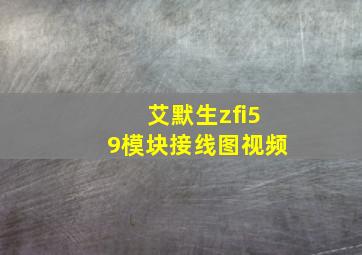 艾默生zfi5
9模块接线图视频